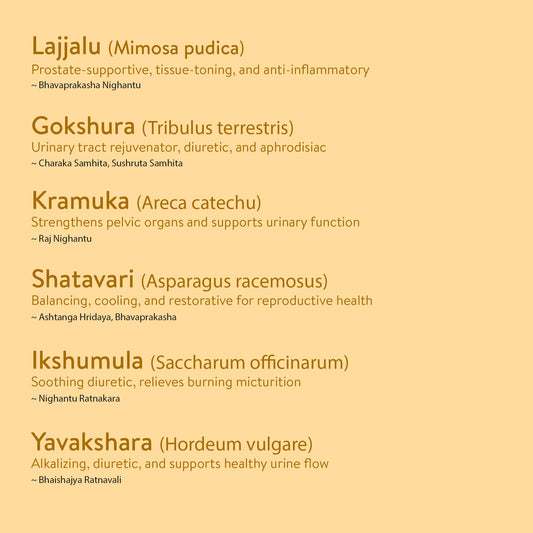 Lajjalu (Mimosa pudica)
Prostate-supportive, tissue-toning, and anti-inflammatory
~ Bhavaprakasha Nighantu

Gokshura (Tribulus terrestris)
Urinary tract rejuvenator, diuretic, and aphrodisiac
~ Charaka Samhita, Sushruta Samhita

Kramuka (Areca catechu)
Strengthens pelvic organs and supports urinary function
~ Raj Nighantu

Shatavari (Asparagus racemosus)
Balancing, cooling, and restorative for reproductive health
~ Ashtanga Hridaya, Bhavaprakasha

Ikshumula (Saccharum officinarum)
Soothing diuretic, relieves burning micturition
~ Nighantu Ratnakara

Yavakshara (Hordeum vulgare)
Alkalizing, diuretic, and supports healthy urine flow
~ Bhaishajya Ratnavali